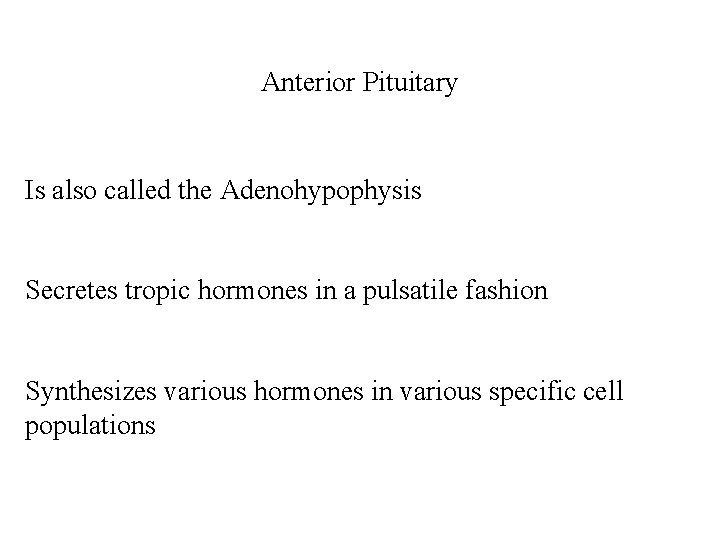 Anterior Pituitary

Is also called the Adenohypophysis

Secretes tropic hormones in a pulsatile fashion

Synthesizes various hormones in various specific cell populations